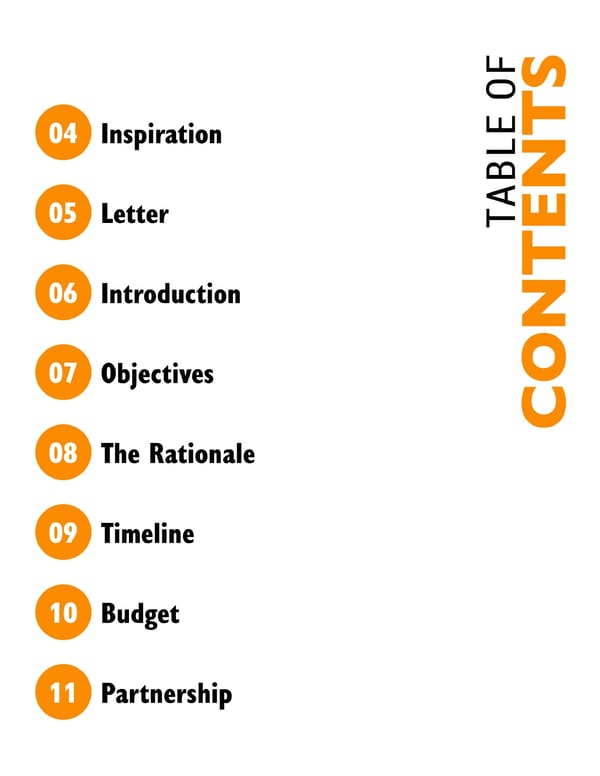 TABLE OF
CONTENTS

04 Inspiration

05 Letter

06 Introduction

07 Objectives

08 The Rationale

09 Timeline

10 Budget

11 Partnership